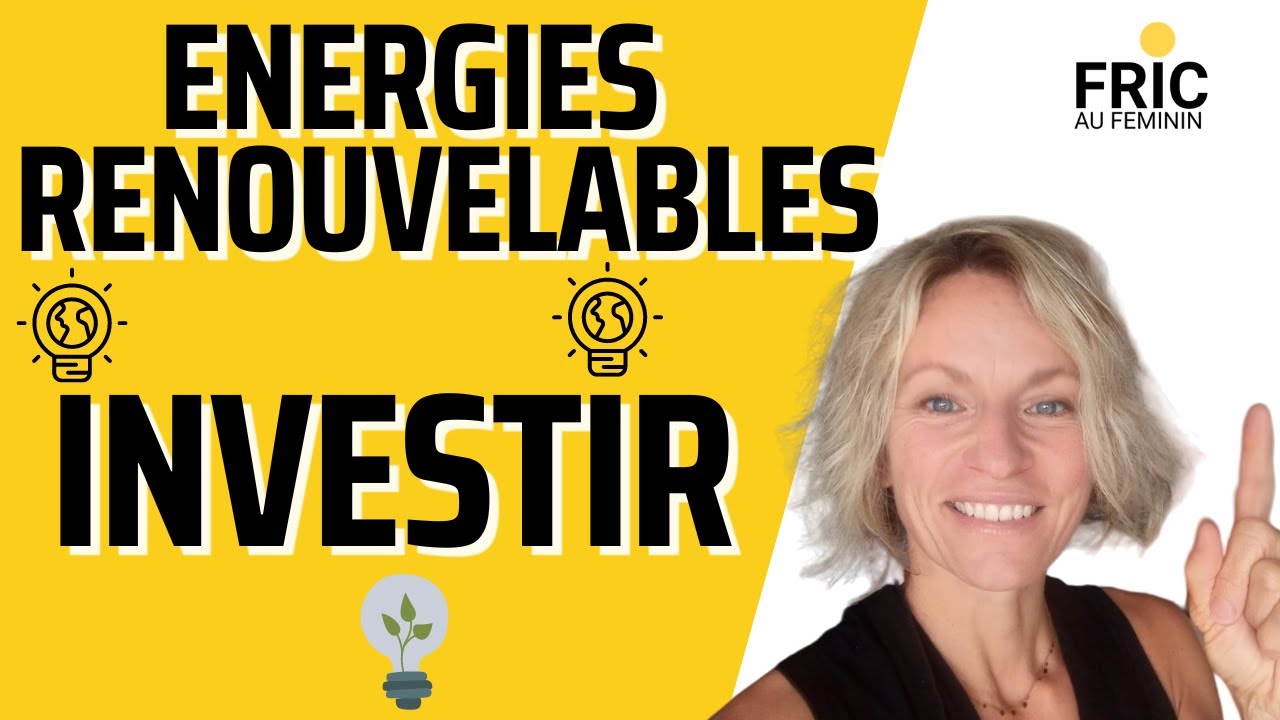 ENERGIES RENOUVELABLES

INVESTIR

FRIC
AU FEMININ